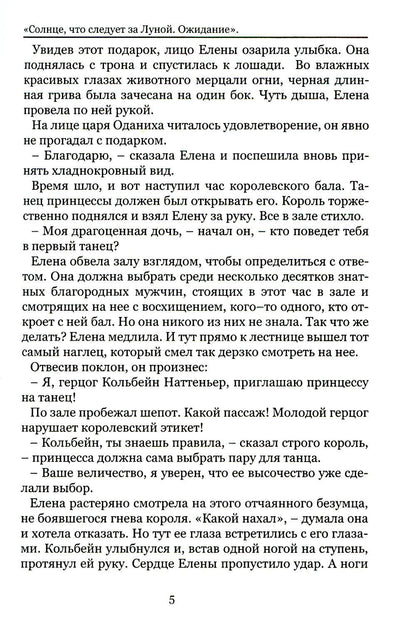 «Солнце, что следует за Луной. Ожидание».

Увидев этот подарок, лицо Елены озарила улыбка. Она поднялась с трона и спустилась к лошади. Во влажных красивых глазах животного мерцали огни, черная длинная грива была зачесана на один бок. Чуть дыша, Елена провела по ней рукой.

На лице царя Оданиха читалось удовлетворение, он явно не прогадал с подарком.

– Благодарю, – сказала Елена и поспешила вновь принять хладнокровный вид.

Время шло, и вот наступил час королевского бала. Танец принцессы должен был открывать его. Король торжественно поднялся и взял Елену за руку. Все в зале стихло.

– Моя драгоценная дочь, – начал он, – кто поведет тебя в первый танец?

Елена обвела залу взглядом, чтобы определиться с ответом. Она должна выбрать среди несколько десятков знатных благородных мужчин, стоящих в этот час в зале и смотрящих на нее с восхищением, кого–то одного, кто откроет с ней бал. Но она никого из них не знала. Так что же делать? Елена медлила. И тут прямо к лестнице вышел тот самый наглец, который смел так дерзко смотреть на нее.

Отвесив поклон, он произнес:

– Я, герцог Кольбейн Наттеньер, приглашаю принцессу на танец!

По зале пробежал шепот. Какой пассаж! Молодой герцог нарушает королевский этикет!

– Кольбейн, ты знаешь правила, – сказал строго король, – принцесса должна сама выбрать пару для танца.

– Ваше величество, я уверен, что ее высочество уже сделали выбор.

Елена растеряно смотрела на этого отчаянного безумца, не боявшегося гнева короля. «Какой нахал», – думала она и хотела отказать. Но тут ее глаза встретились с его глазами. Кольбейн улыбнулся и, встав одной ногой на ступень, протянул ей руку. Сердце Елены пропустило удар. А ноги

5